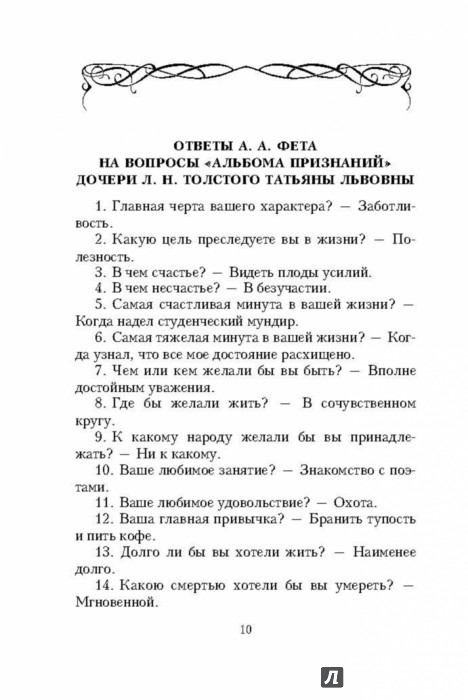 ОТВЕТЫ А. А. ФЕТА
НА ВОПРОСЫ «АЛЬБОМА ПРИЗНАНИЙ»
ДОЧЕРИ Л. Н. ТОЛСТОГО ТАТЬЯНЫ ЛЬВОВНЫ

1. Главная черта вашего характера? — Заботливость.

2. Какую цель преследуете вы в жизни? — Полезность.

3. В чем счастье? — Видеть плоды усилий.

4. В чем несчастье? — В безучастии.

5. Самая счастливая минута в вашей жизни? — Когда надел студенческий мундир.

6. Самая тяжелая минута в вашей жизни? — Когда узнал, что все мое достояние расхищено.

7. Чем или кем желали бы вы быть? — Вполне достойным уважения.

8. Где бы желали жить? — В сочувственном кругу.

9. К какому народу желали бы вы принадлежать? — Ни к какому.

10. Ваше любимое занятие? — Знакомство с поэтами.

11. Ваше любимое удовольствие? — Охота.

12. Ваша главная привычка? — Бранить тупость и пить кофе.

13. Долго ли бы вы хотели жить? — Наименее долго.

14. Какою смертью хотели бы вы умереть? — Мгновенной.

10

Л